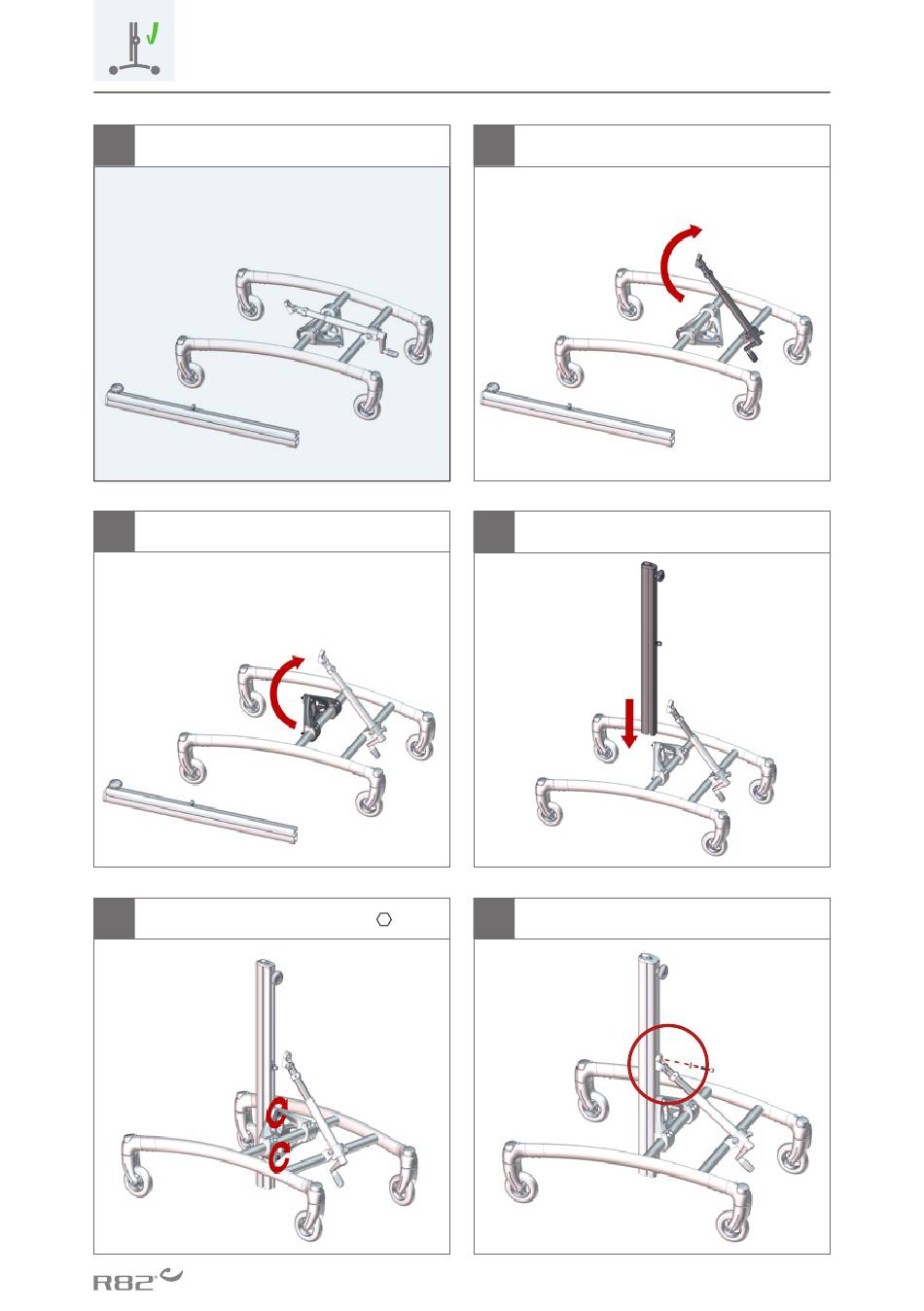 R82